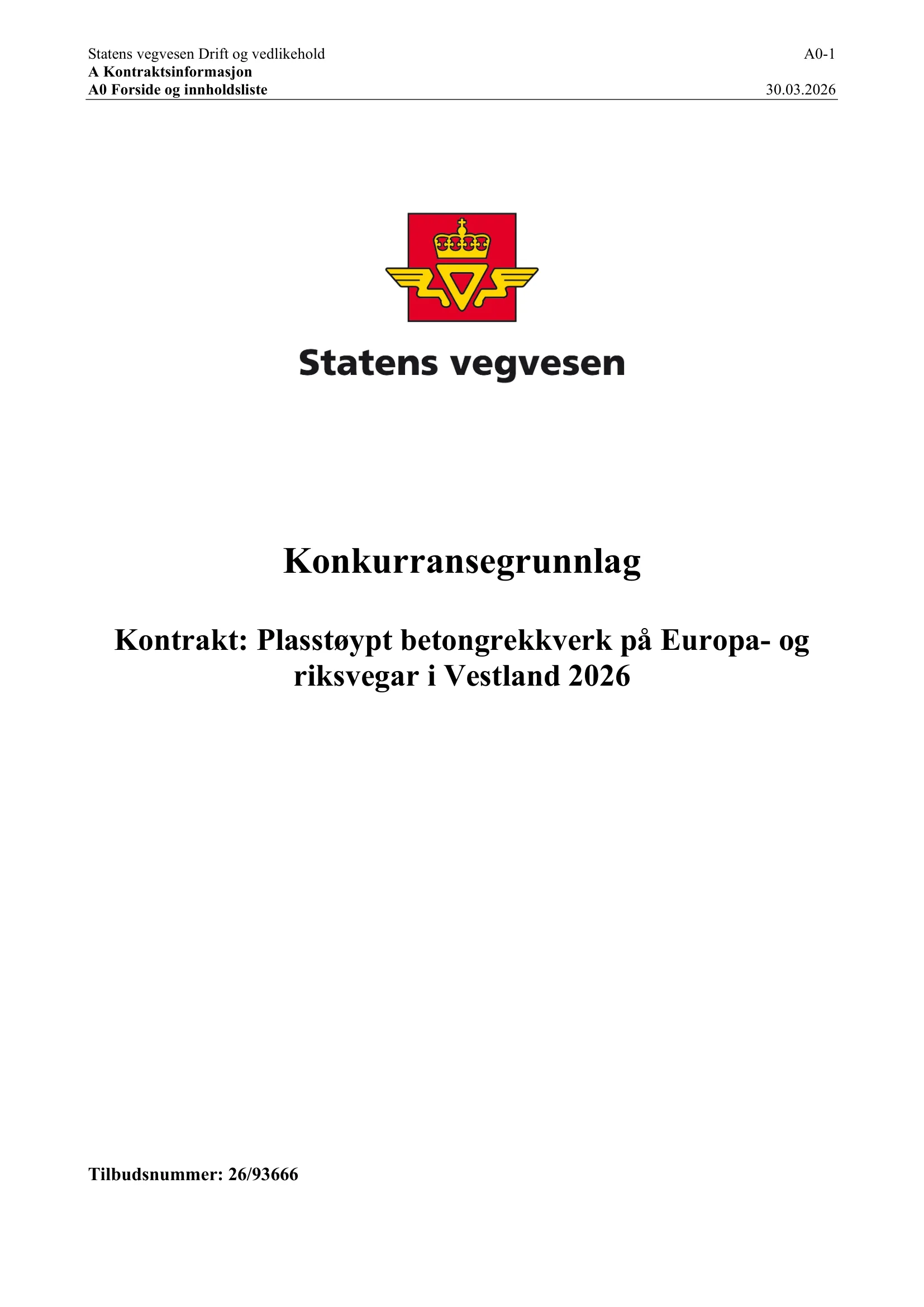 Statens vegvesen Drift og vedlikehold
A0-1
A Kontraktsinformasjon
A0 Forside og innholdsliste
30.03.2026

Statens vegvesen

Konkurransegrunnlag

Kontrakt: Plasstøypt betongrekkverk på Europa- og riksvegar i Vestland 2026

Tilbudsnummer: 26/93666